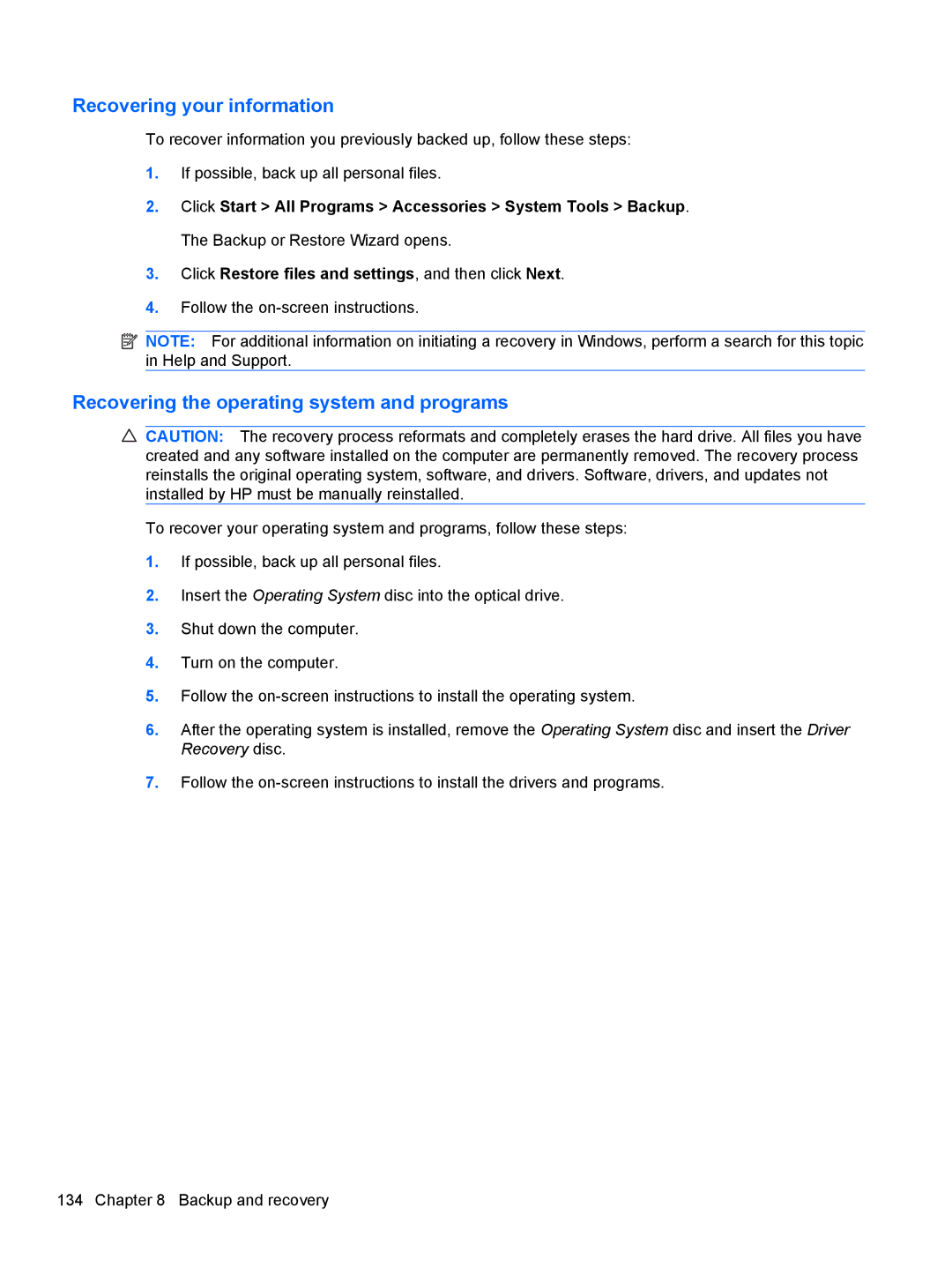 Recovering your information

To recover information you previously backed up, follow these steps:

1. If possible, back up all personal files.

2. Click Start > All Programs > Accessories > System Tools > Backup.

The Backup or Restore Wizard opens.

3. Click Restore files and settings, and then click Next.

4. Follow the on-screen instructions.

NOTE: For additional information on initiating a recovery in Windows, perform a search for this topic in Help and Support.

Recovering the operating system and programs

CAUTION: The recovery process reformats and completely erases the hard drive. All files you have created and any software installed on the computer are permanently removed. The recovery process reinstalls the original operating system, software, and drivers. Software, drivers, and updates not installed by HP must be manually reinstalled.

To recover your operating system and programs, follow these steps:

1. If possible, back up all personal files.

2. Insert the Operating System disc into the optical drive.

3. Shut down the computer.

4. Turn on the computer.

5. Follow the on-screen instructions to install the operating system.

6. After the operating system is installed, remove the Operating System disc and insert the Driver Recovery disc.

7. Follow the on-screen instructions to install the drivers and programs.

134 Chapter 8 Backup and recovery